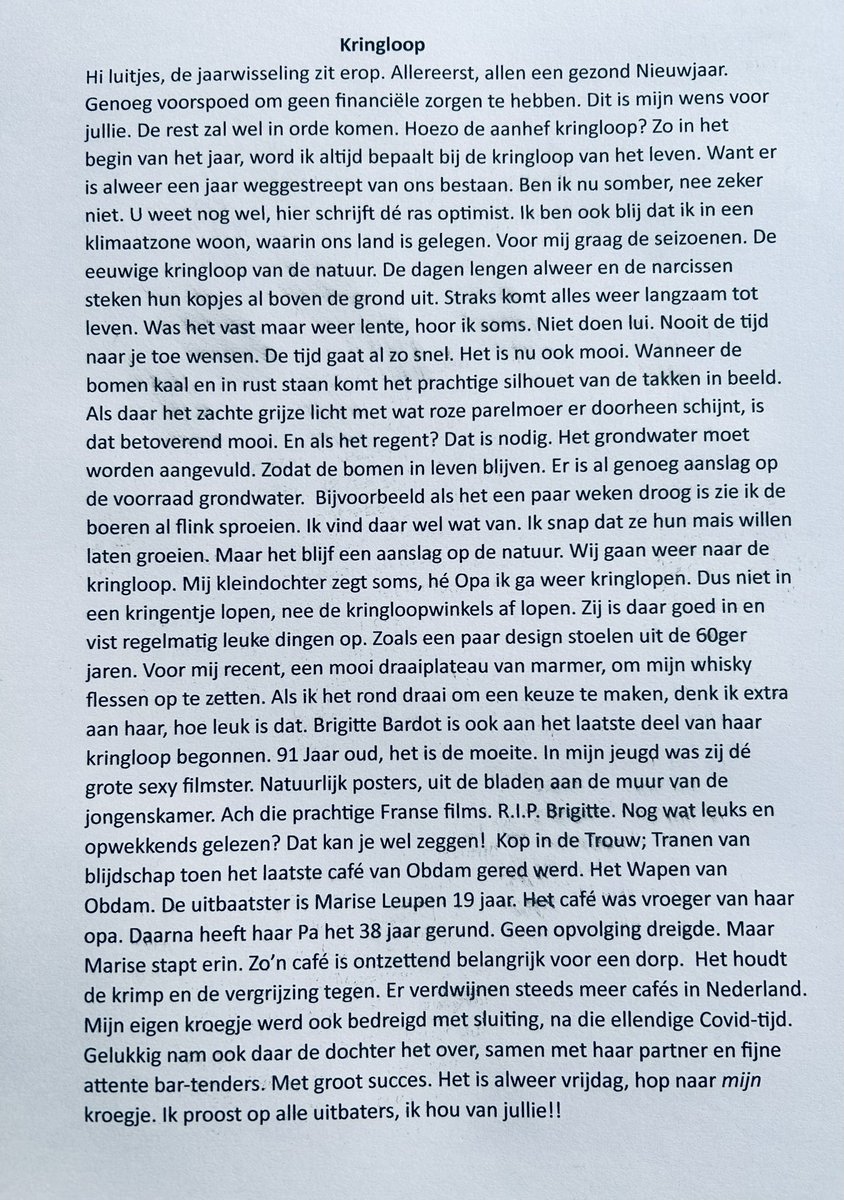 Kringloop

Hi luitjes, de jaarwisseling zit erop. Allereerst, allen een gezond Nieuwjaar. Genoeg voorspoed om geen financiële zorgen te hebben. Dit is mijn wens voor jullie. De rest zal wel in orde komen. Hoezo de aanhef kringloop? Zo in het begin van het jaar, word ik altijd bepaalt bij de kringloop van het leven. Want er is alweer een jaar weggestreept van ons bestaan. Ben ik nu somber, nee zeker niet. U weet nog wel, hier schrijft dé ras optimist. Ik ben ook blij dat ik in een klimaatzone woon, waarin ons land is gelegen. Voor mij graag de seizoenen. De eeuwige kringloop van de natuur. De dagen lengen alweer en de narcissen steken hun kopjes al boven de grond uit. Straks komt alles weer langzaam tot leven. Was het vast maar weer lente, hoor ik soms. Niet doen lui. Nooit de tijd naar je toe wensen. De tijd gaat al zo snel. Het is nu ook mooi. Wanneer de bomen kaal en in rust staan komt het prachtige silhouet van de takken in beeld. Als daar het zachte grijze licht met wat roze parelmoer er doorheen schijnt, is dat betoverend mooi. En als het regent? Dat is nodig. Het grondwater moet worden aangevuld. Zodat de bomen in leven blijven. Er is al genoeg aanslag op de voorraad grondwater. Bijvoorbeeld als het een paar weken droog is zie ik de boeren al flink sproeien. Ik vind daar wel wat van. Ik snap dat ze hun mais willen laten groeien. Maar het blijf een aanslag op de natuur. Wij gaan weer naar de kringloop. Mij kleindochter zegt soms, hé Opa ik ga weer kringlopen. Dus niet in een kringentje lopen, nee de kringloopwinkels af lopen. Zij is daar goed in en vist regelmatig leuke dingen op. Zoals een paar design stoelen uit de 60ger jaren. Voor mij recent, een mooi draaiplateau van marmer, om mijn whisky flessen op te zetten. Als ik het rond draai om een keuze te maken, denk ik extra aan haar, hoe leuk is dat. Brigitte Bardot is ook aan het laatste deel van haar kringloop begonnen. 91 Jaar oud, het is de moeite. In mijn jeugd was zij dé grote sexy filmster. Natuurlijk posters, uit de bladen aan de muur van de jongenskamer. Ach die prachtige Franse films. R.I.P. Brigitte. Nog wat leuks en opwekkends gelezen? Dat kan je wel zeggen! Kop in de Trouw; Tranen van blijdschap toen het laatste café van Obdam gered werd. Het Wapen van Obdam. De uitbaatster is Marise Leupen 19 jaar. Het café was vroeger van haar opa. Daarna heeft haar Pa het 38 jaar gerund. Geen opvolging dreigde. Maar Marise stapt erin. Zo'n café is ontzettend belangrijk voor een dorp. Het houdt de krimp en de vergrijzing tegen. Er verdwijnen steeds meer cafés in Nederland. Mijn eigen kroegje werd ook bedreigd met sluiting, na die ellendige Covid-tijd. Gelukkig nam ook daar de dochter het over, samen met haar partner en fijne attente bar-tenders. Met groot succes. Het is alweer vrijdag, hop naar mijn kroegje. Ik proost op alle uitbaters, ik hou van jullie!!